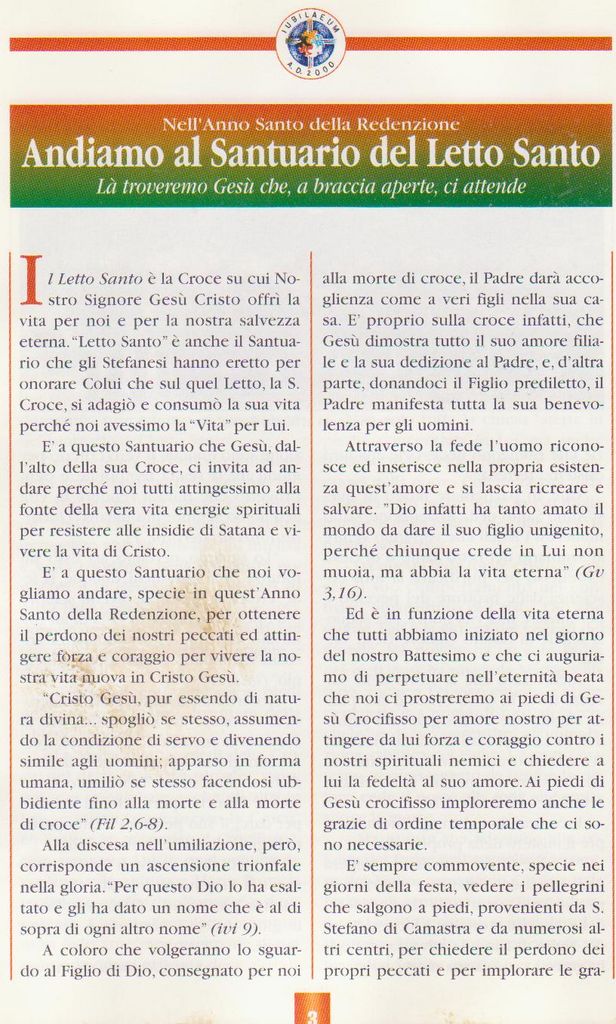 IUBILAEUM A.D. 2000

Nell'Anno Santo della Redenzione

Andiamo al Santuario del Letto Santo

Là troveremo Gesù che, a braccia aperte, ci attende

Il Letto Santo è la Croce su cui Nostro Signore Gesù Cristo offrì la vita per noi e per la nostra salvezza eterna. "Letto Santo" è anche il Santuario che gli Stefanesi hanno eretto per onorare Colui che sul quel Letto, la S. Croce, si adagiò e consumò la sua vita perché noi avessimo la "Vita" per Lui.

E' a questo Santuario che Gesù, dall'alto della sua Croce, ci invita ad andare perché noi tutti attingessimo alla fonte della vera vita energie spirituali per resistere alle insidie di Satana e vivere la vita di Cristo.

E' a questo Santuario che noi vogliamo andare, specie in quest'Anno Santo della Redenzione, per ottenere il perdono dei nostri peccati ed attingere forza e coraggio per vivere la nostra vita nuova in Cristo Gesù.

"Cristo Gesù, pur essendo di natura divina... spogliò se stesso, assumendo la condizione di servo e divenendo simile agli uomini; apparso in forma umana, umiliò se stesso facendosi ubbidiente fino alla morte e alla morte di croce" (Fil 2,6-8).

Alla discesa nell'umiliazione, però, corrisponde un ascensione trionfale nella gloria. "Per questo Dio lo ha esaltato e gli ha dato un nome che è al di sopra di ogni altro nome" (ivi 9).

A coloro che volgeranno lo sguardo al Figlio di Dio, consegnato per noi alla morte di croce, il Padre darà accoglienza come a veri figli nella sua casa. E' proprio sulla croce infatti, che Gesù dimostra tutto il suo amore filiale e la sua dedizione al Padre, e, d'altra parte, donandoci il Figlio prediletto, il Padre manifesta tutta la sua benevolenza per gli uomini.

Attraverso la fede l'uomo riconosce ed inserisce nella propria esistenza quest'amore e si lascia ricreare e salvare. "Dio infatti ha tanto amato il mondo da dare il suo figlio unigenito, perché chiunque crede in Lui non muoia, ma abbia la vita eterna" (Gv 3,16).

Ed è in funzione della vita eterna che tutti abbiamo iniziato nel giorno del nostro Battesimo e che ci auguriamo di perpetuare nell'eternità beata che noi ci prostreremo ai piedi di Gesù Crocifisso per amore nostro per attingere da lui forza e coraggio contro i nostri spirituali nemici e chiedere a lui la fedeltà al suo amore. Ai piedi di Gesù crocifisso imploreremo anche le grazie di ordine temporale che ci sono necessarie.

E' sempre commovente, specie nei giorni della festa, vedere i pellegrini che salgono a piedi, provenienti da S. Stefano di Camastra e da numerosi altri centri, per chiedere il perdono dei propri peccati e per implorare le gra-

3